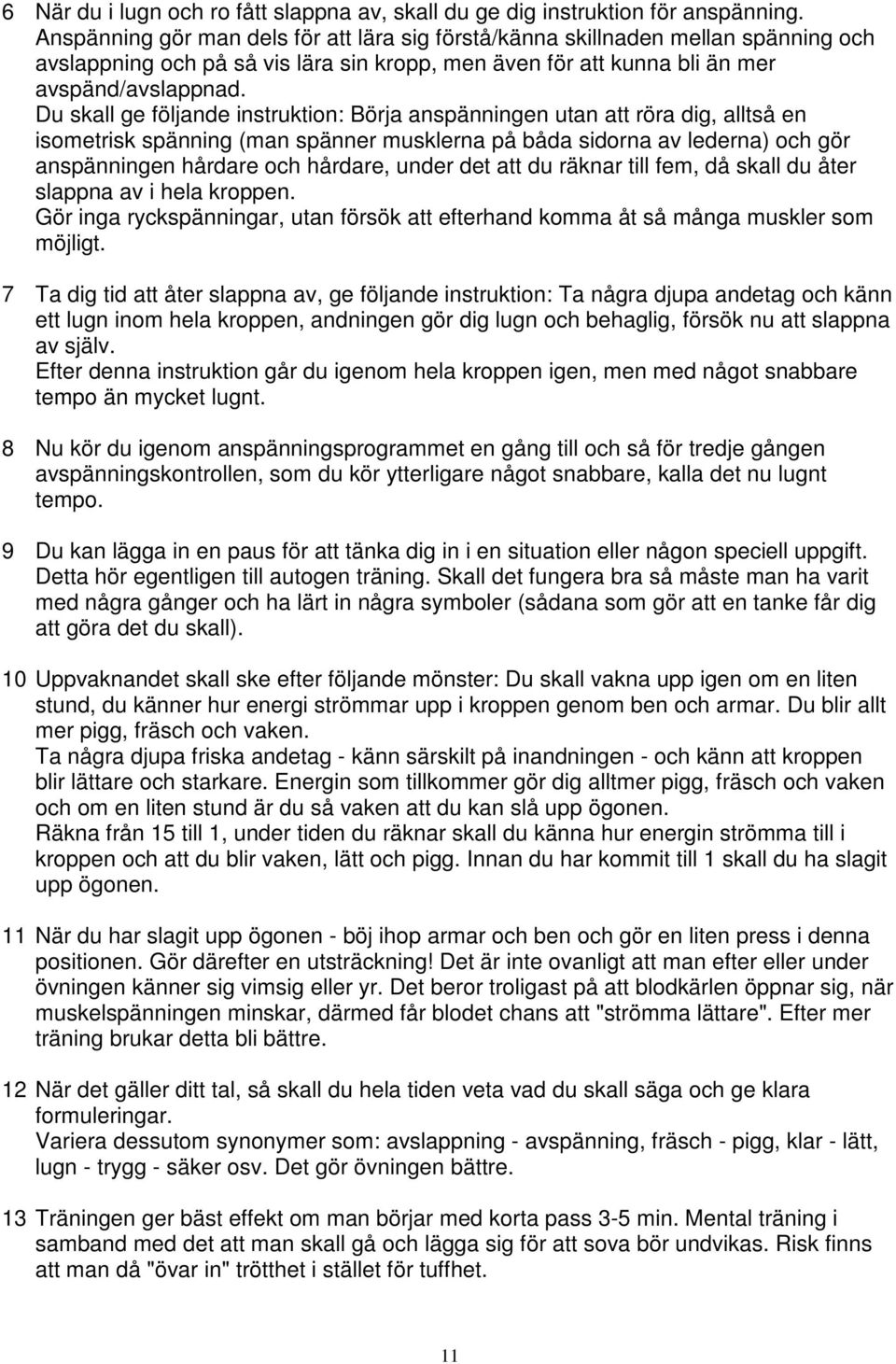 6 När du i lugn och ro fått slappna av, skall du ge dig instruktion för anspänning. Anspänning gör man dels för att lära sig förstå/känna skillnaden mellan spänning och avslappning och på så vis lära sin kropp, men även för att kunna bli än mer avspänd/avslappnad.
Du skall ge följande instruktion: Börja anspänningen utan att röra dig, alltså en isometrisk spänning (man spänner musklerna på båda sidorna av lederna) och gör anspänningen hårdare och hårdare, under det att du räknar till fem, då skall du åter slappna av i hela kroppen.
Gör inga ryckspänningar, utan försök att efterhand komma åt så många muskler som möjligt.

7 Ta dig tid att åter slappna av, ge följande instruktion: Ta några djupa andetag och känn ett lugn inom hela kroppen, andningen gör dig lugn och behaglig, försök nu att slappna av själv.
Efter denna instruktion går du igenom hela kroppen igen, men med något snabbare tempo än mycket lugnt.

8 Nu kör du igenom anspänningsprogrammet en gång till och så för tredje gången avspänningskontrollen, som du kör ytterligare något snabbare, kalla det nu lugnt tempo.

9 Du kan lägga in en paus för att tänka dig in i en situation eller någon speciell uppgift. Detta hör egentligen till autogen träning. Skall det fungera bra så måste man ha varit med några gånger och ha lärt in några symboler (sådana som gör att en tanke får dig att göra det du skall).

10 Uppvaknandet skall ske efter följande mönster: Du skall vakna upp igen om en liten stund, du känner hur energi strömmar upp i kroppen genom ben och armar. Du blir allt mer pigg, fräsch och vaken.
Ta några djupa friska andetag - känn särskilt på inandningen - och känn att kroppen blir lättare och starkare. Energin som tillkommer gör dig alltmer pigg, fräsch och vaken och om en liten stund är du så vaken att du kan slå upp ögonen.
Räkna från 15 till 1, under tiden du räknar skall du känna hur energin strömma till i kroppen och att du blir vaken, lätt och pigg. Innan du har kommit till 1 skall du ha slagit upp ögonen.

11 När du har slagit upp ögonen - böj ihop armar och ben och gör en liten press i denna positionen. Gör därefter en utsträckning! Det är inte ovanligt att man efter eller under övningen känner sig vimsig eller yr. Det beror troligast på att blodkärlen öppnar sig, när muskelspänningen minskar, därmed får blodet chans att "strömma lättare". Efter mer träning brukar detta bli bättre.

12 När det gäller ditt tal, så skall du hela tiden veta vad du skall säga och ge klara formuleringar.
Variera dessutom synonymer som: avslappning - avspänning, fräsch - pigg, klar - lätt, lugn - trygg - säker osv. Det gör övningen bättre.

13 Träningen ger bäst effekt om man börjar med korta pass 3-5 min. Mental träning i samband med det att man skall gå och lägga sig för att sova bör undvikas. Risk finns att man då "övar in" trötthet i stället för tuffhet.

11